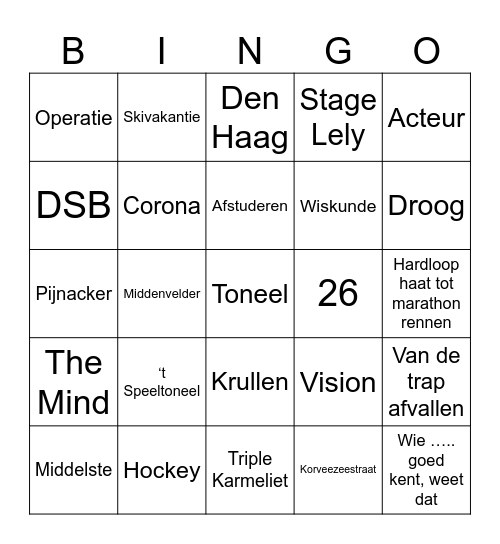 | B | I | N | G | O |
|---|---|---|---|---|
| Operatie | Skivakantie | Den Haag | Stage Lely | Acteur |
| DSB | Corona | Afstuderen | Wiskunde | Droog |
| Pijnacker | Middenvelder | Toneel | 26 | Hardloop haat tot marathon rennen |
| The Mind | ‘t Speeltoneel | Krullen | Vision | Van de trap afvallen |
| Middelste | Hockey | Triple Karmeliet | Korveezeestraat | Wie ….. goed kent, weet dat |